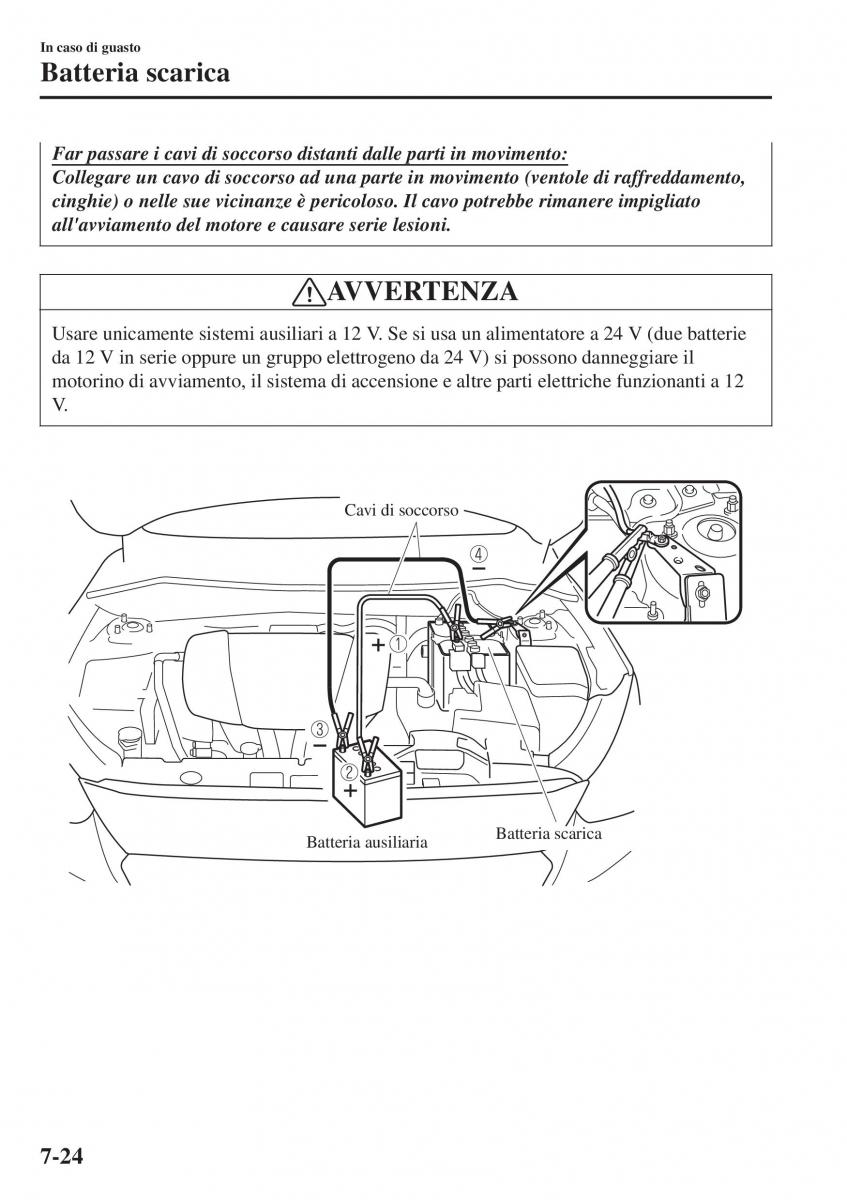 In caso di guasto
Batteria scarica

Far passare i cavi di soccorso distanti dalle parti in movimento:
Collegare un cavo di soccorso ad una parte in movimento (ventole di raffreddamento, cinghie) o nelle sue vicinanze è pericoloso. Il cavo potrebbe rimanere impigliato all'avviamento del motore e causare serie lesioni.

AVVERTENZA

Usare unicamente sistemi ausiliari a 12 V. Se si usa un alimentatore a 24 V (due batterie da 12 V in serie oppure un gruppo elettrogeno da 24 V) si possono danneggiare il motorino di avviamento, il sistema di accensione e altre parti elettriche funzionanti a 12 V.

Cavi di soccorso
④
−
+ ①
③
−
②
+
Batteria ausiliaria
Batteria scarica

7-24